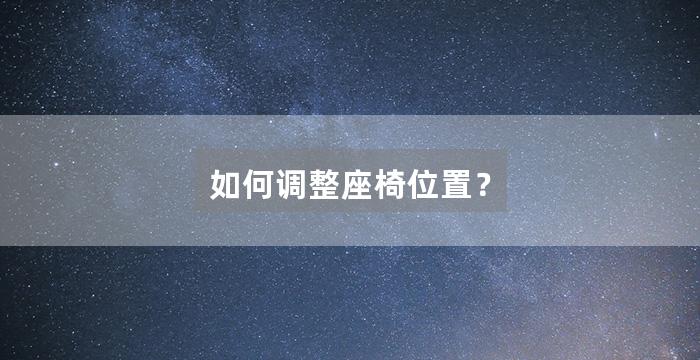 如何调整座椅位置？